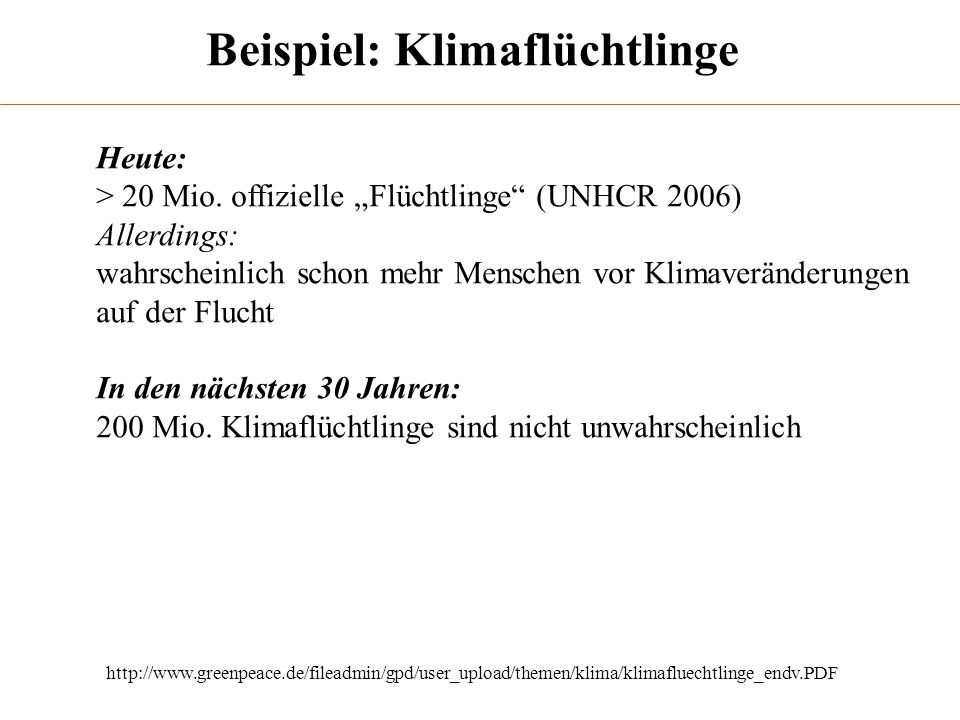 Beispiel: Klimaflüchtlinge

Heute:
> 20 Mio. offizielle „Flüchtlinge“ (UNHCR 2006)
Allerdings:
wahrscheinlich schon mehr Menschen vor Klimaveränderungen auf der Flucht

In den nächsten 30 Jahren:
200 Mio. Klimaflüchtlinge sind nicht unwahrscheinlich

http://www.greenpeace.de/fileadmin/gpd/user_upload/themen/klima/klimafluechtlinge_endv.PDF